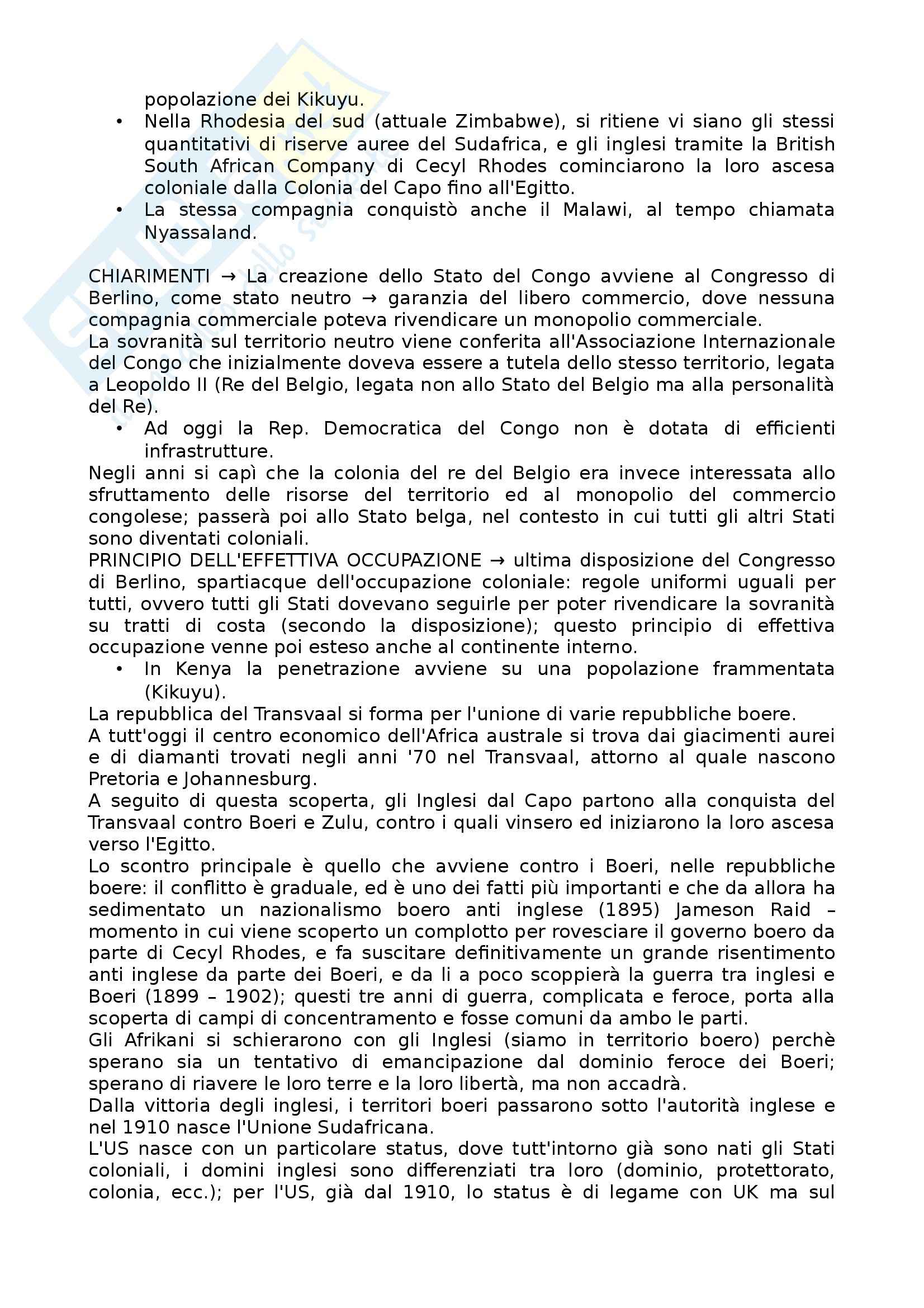 popolazione dei Kikuyu.

• Nella Rhodesia del sud (attuale Zimbabwe), si ritiene vi siano gli stessi quantitativi di riserve auree del Sudafrica, e gli inglesi tramite la British South African Company di Cecyl Rhodes cominciarono la loro ascesa coloniale dalla Colonia del Capo fino all'Egitto.
• La stessa compagnia conquistò anche il Malawi, al tempo chiamata Nyassaland.

CHIARIMENTI → La creazione dello Stato del Congo avviene al Congresso di Berlino, come stato neutro → garanzia del libero commercio, dove nessuna compagnia commerciale poteva rivendicare un monopolio commerciale.
La sovranità sul territorio neutro viene conferita all'Associazione Internazionale del Congo che inizialmente doveva essere a tutela dello stesso territorio, legata a Leopoldo II (Re del Belgio, legata non allo Stato del Belgio ma alla personalità del Re).
• Ad oggi la Rep. Democratica del Congo non è dotata di efficienti infrastrutture.
Negli anni si capì che la colonia del re del Belgio era invece interessata allo sfruttamento delle risorse del territorio ed al monopolio del commercio congolese; passerà poi allo Stato belga, nel contesto in cui tutti gli altri Stati sono diventati coloniali.
PRINCIPIO DELL'EFFETTIVA OCCUPAZIONE → ultima disposizione del Congresso di Berlino, spartiacque dell'occupazione coloniale: regole uniformi uguali per tutti, ovvero tutti gli Stati dovevano seguirle per poter rivendicare la sovranità su tratti di costa (secondo la disposizione); questo principio di effettiva occupazione venne poi esteso anche al continente interno.
• In Kenya la penetrazione avviene su una popolazione frammentata (Kikuyu).
La repubblica del Transvaal si forma per l'unione di varie repubbliche boere.
A tutt'oggi il centro economico dell'Africa australe si trova dai giacimenti aurei e di diamanti trovati negli anni '70 nel Transvaal, attorno al quale nascono Pretoria e Johannesburg.
A seguito di questa scoperta, gli Inglesi dal Capo partono alla conquista del Transvaal contro Boeri e Zulu, contro i quali vinsero ed iniziarono la loro ascesa verso l'Egitto.
Lo scontro principale è quello che avviene contro i Boeri, nelle repubbliche boere: il conflitto è graduale, ed è uno dei fatti più importanti e che da allora ha sedimentato un nazionalismo boero anti inglese (1895) Jameson Raid – momento in cui viene scoperto un complotto per rovesciare il governo boero da parte di Cecyl Rhodes, e fa suscitare definitivamente un grande risentimento anti inglese da parte dei Boeri, e da li a poco scoppierà la guerra tra inglesi e Boeri (1899 – 1902); questi tre anni di guerra, complicata e feroce, porta alla scoperta di campi di concentramento e fosse comuni da ambo le parti.
Gli Afrikani si schierarono con gli Inglesi (siamo in territorio boero) perchè sperano sia un tentativo di emancipazione dal dominio feroce dei Boeri; sperano di riavere le loro terre e la loro libertà, ma non accadrà.
Dalla vittoria degli inglesi, i territori boeri passarono sotto l'autorità inglese e nel 1910 nasce l'Unione Sudafricana.
L'US nasce con un particolare status, dove tutt'intorno già sono nati gli Stati coloniali, i domini inglesi sono differenziati tra loro (dominio, protettorato, colonia, ecc.); per l'US, già dal 1910, lo status è di legame con UK ma sul